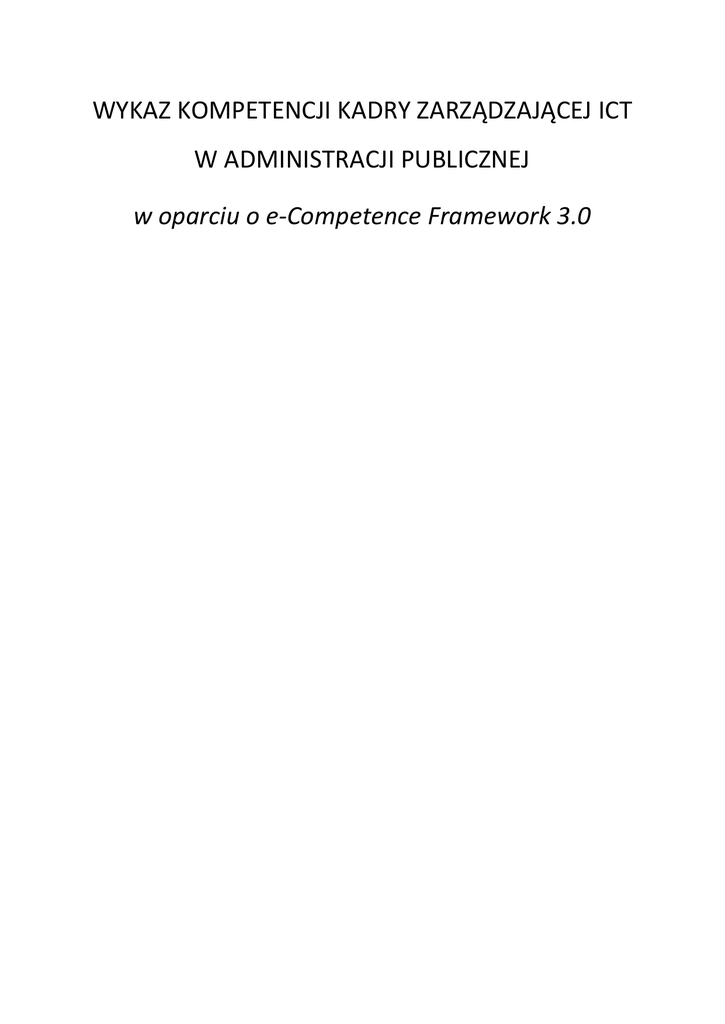 WYKAZ KOMPETENCJI KADRY ZARZĄDZAJĄCEJ ICT

W ADMINISTRACJI PUBLICZNEJ

w oparciu o e-Competence Framework 3.0